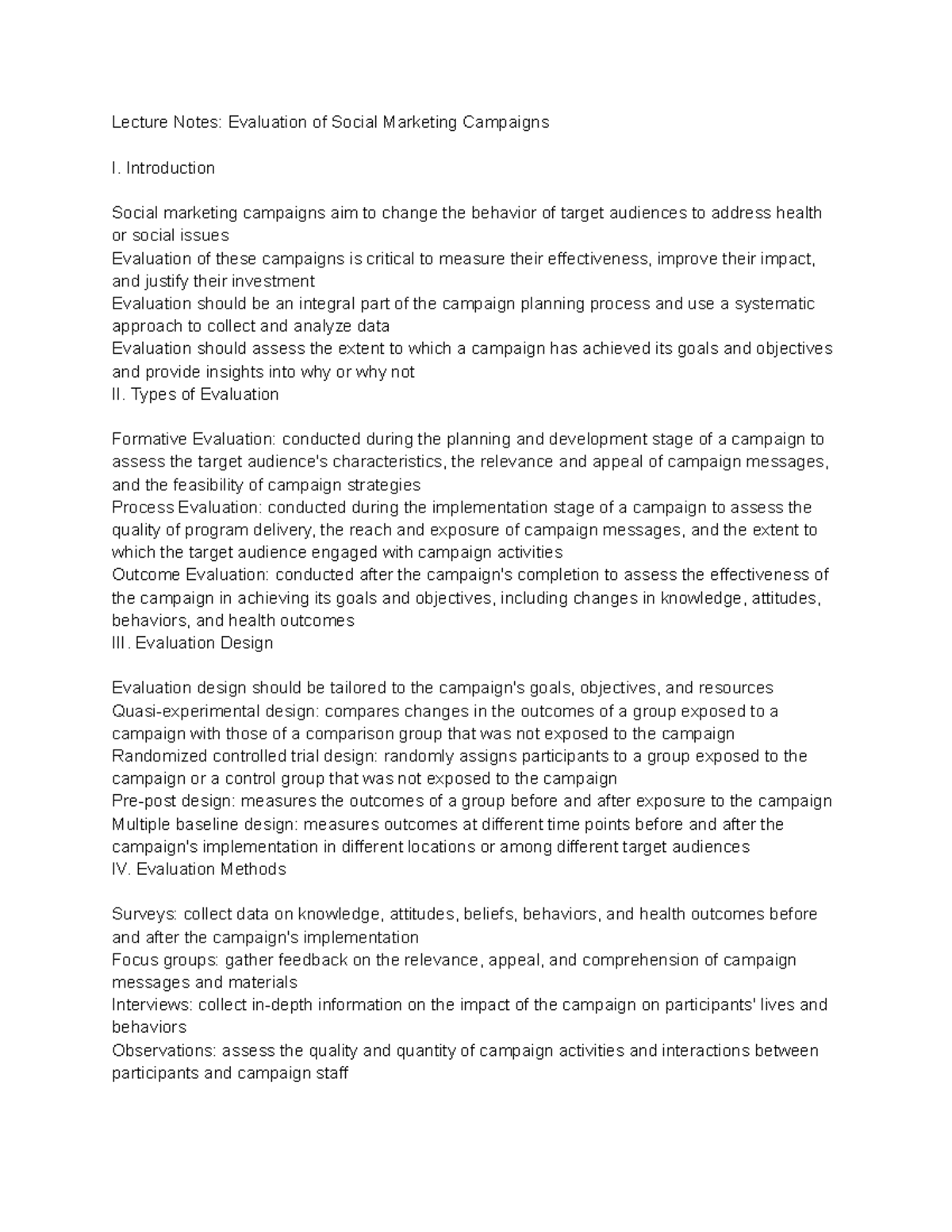 Lecture Notes: Evaluation of Social Marketing Campaigns

I. Introduction

Social marketing campaigns aim to change the behavior of target audiences to address health or social issues
Evaluation of these campaigns is critical to measure their effectiveness, improve their impact, and justify their investment
Evaluation should be an integral part of the campaign planning process and use a systematic approach to collect and analyze data
Evaluation should assess the extent to which a campaign has achieved its goals and objectives and provide insights into why or why not
II. Types of Evaluation

Formative Evaluation: conducted during the planning and development stage of a campaign to assess the target audience's characteristics, the relevance and appeal of campaign messages, and the feasibility of campaign strategies
Process Evaluation: conducted during the implementation stage of a campaign to assess the quality of program delivery, the reach and exposure of campaign messages, and the extent to which the target audience engaged with campaign activities
Outcome Evaluation: conducted after the campaign's completion to assess the effectiveness of the campaign in achieving its goals and objectives, including changes in knowledge, attitudes, behaviors, and health outcomes
III. Evaluation Design

Evaluation design should be tailored to the campaign's goals, objectives, and resources
Quasi-experimental design: compares changes in the outcomes of a group exposed to a campaign with those of a comparison group that was not exposed to the campaign
Randomized controlled trial design: randomly assigns participants to a group exposed to the campaign or a control group that was not exposed to the campaign
Pre-post design: measures the outcomes of a group before and after exposure to the campaign
Multiple baseline design: measures outcomes at different time points before and after the campaign's implementation in different locations or among different target audiences
IV. Evaluation Methods

Surveys: collect data on knowledge, attitudes, beliefs, behaviors, and health outcomes before and after the campaign's implementation
Focus groups: gather feedback on the relevance, appeal, and comprehension of campaign messages and materials
Interviews: collect in-depth information on the impact of the campaign on participants' lives and behaviors
Observations: assess the quality and quantity of campaign activities and interactions between participants and campaign staff